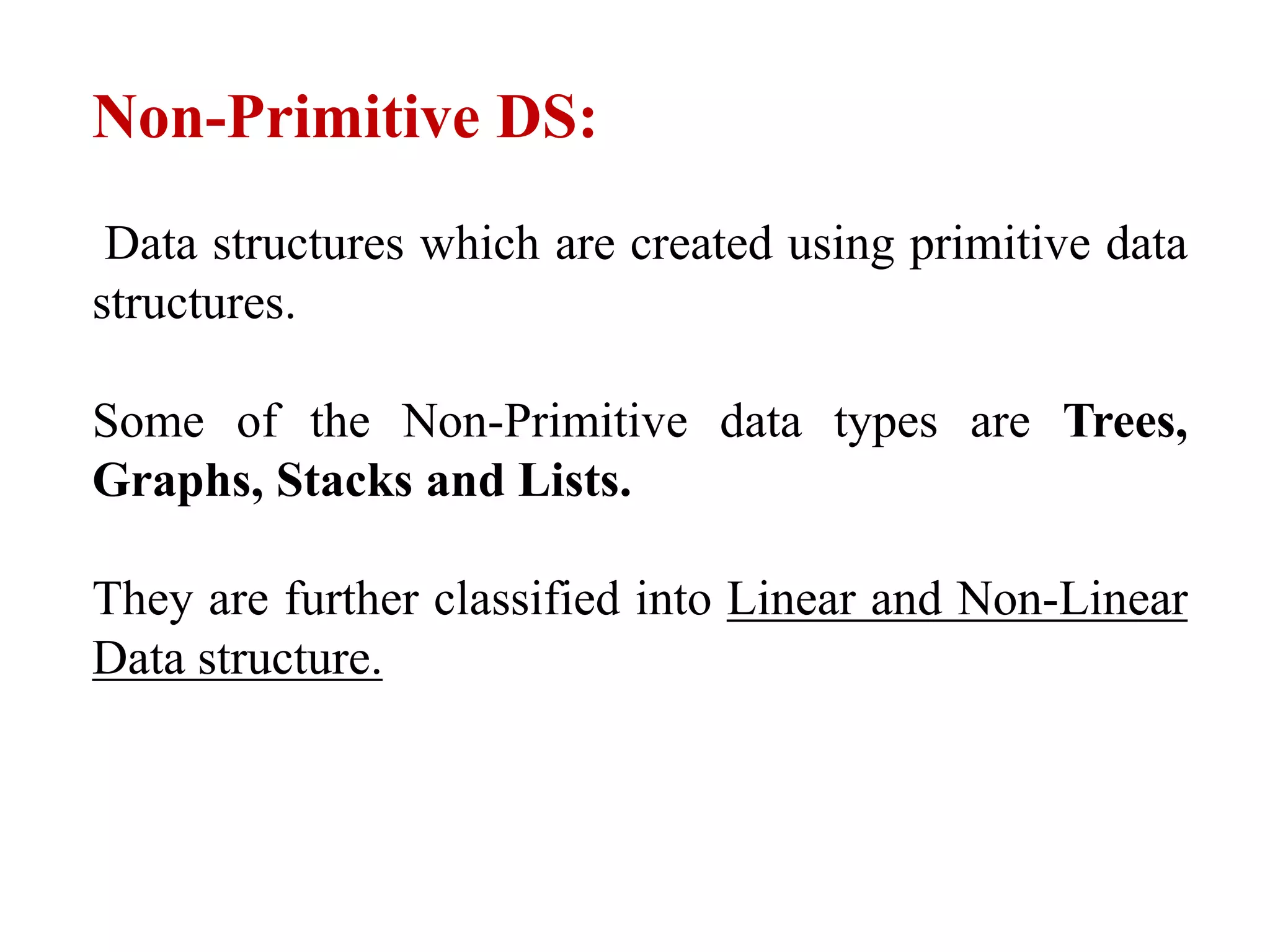 Non-Primitive DS:

Data structures which are created using primitive data structures.

Some of the Non-Primitive data types are Trees, Graphs, Stacks and Lists.

They are further classified into Linear and Non-Linear Data structure.